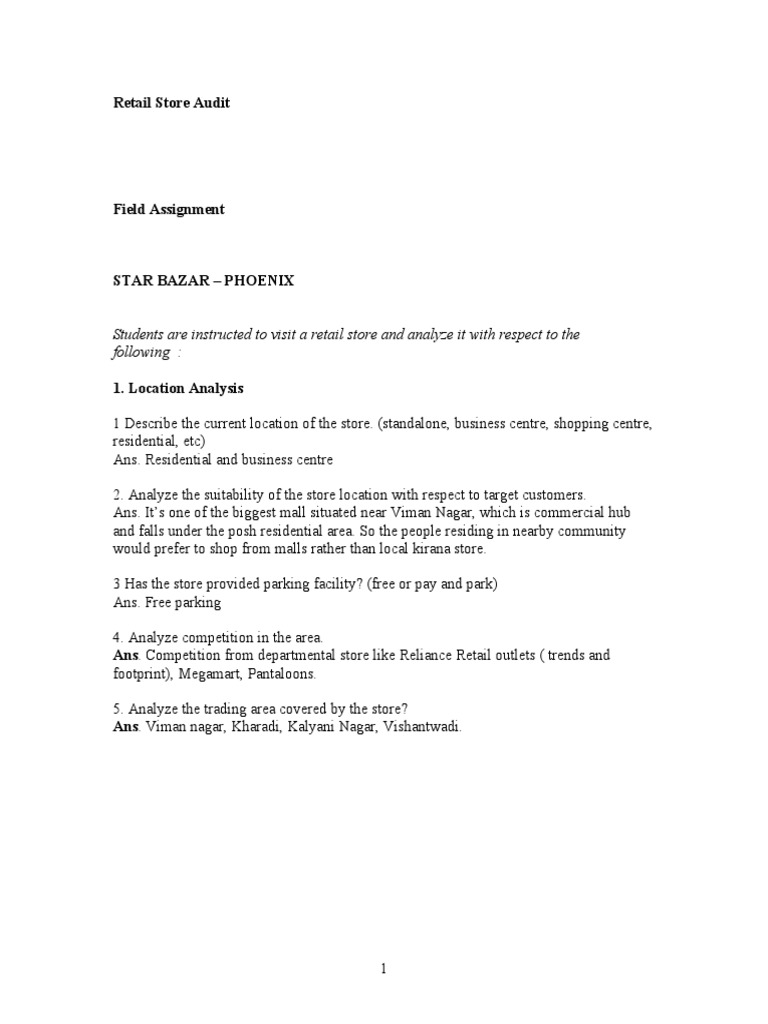 Retail Store Audit

Field Assignment

STAR BAZAR – PHOENIX

Students are instructed to visit a retail store and analyze it with respect to the following :

1. Location Analysis

1 Describe the current location of the store. (standalone, business centre, shopping centre, residential, etc)
Ans. Residential and business centre

2. Analyze the suitability of the store location with respect to target customers.
Ans. It's one of the biggest mall situated near Viman Nagar, which is commercial hub and falls under the posh residential area. So the people residing in nearby community would prefer to shop from malls rather than local kirana store.

3 Has the store provided parking facility? (free or pay and park)
Ans. Free parking

4. Analyze competition in the area.
Ans. Competition from departmental store like Reliance Retail outlets ( trends and footprint), Megamart, Pantaloons.

5. Analyze the trading area covered by the store?
Ans. Viman nagar, Kharadi, Kalyani Nagar, Vishantwadi.

1